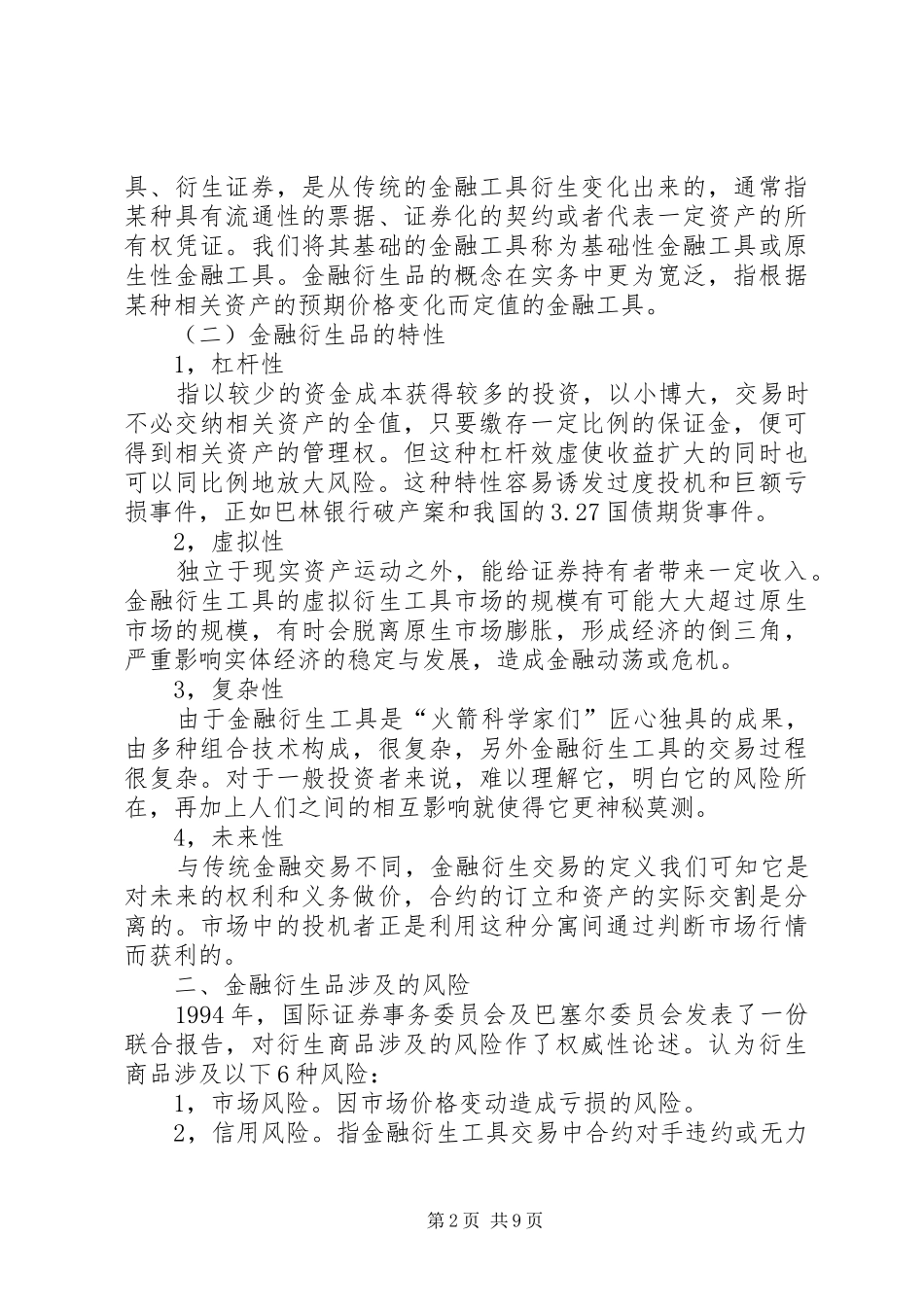 具、衍生证券，是从传统的金融工具衍生变化出来的，通常指某种具有流通性的票据、证券化的契约或者代表一定资产的所有权凭证。我们将其基础的金融工具称为基础性金融工具或原生性金融工具。金融衍生品的概念在实务中更为宽泛，指根据某种相关资产的预期价格变化而定值的金融工具。

（二）金融衍生品的特性

1，杠杆性

指以较少的资金成本获得较多的投资，以小博大，交易时不必交纳相关资产的全值，只要缴存一定比例的保证金，便可得到相关资产的管理权。但这种杠杆效虚使收益扩大的同时也可以同比例地放大风险。这种特性容易诱发过度投机和巨额亏损事件，正如巴林银行破产案和我国的3.27国债期货事件。

2，虚拟性

独立于现实资产运动之外，能给证券持有者带来一定收入。金融衍生工具的虚拟衍生工具市场的规模有可能大大超过原生市场的规模，有时会脱离原生市场膨胀，形成经济的倒三角，严重影响实体经济的稳定与发展，造成金融动荡或危机。

3，复杂性

由于金融衍生工具是“火箭科学家们”匠心独具的成果，由多种组合技术构成，很复杂，另外金融衍生工具的交易过程很复杂。对于一般投资者来说，难以理解它，明白它的风险所在，再加上人们之间的相互影响就使得它更神秘莫测。

4，未来性

与传统金融交易不同，金融衍生交易的定义我们可知它是对未来的权利和义务做价，合约的订立和资产的实际交割是分离的。市场中的投机者正是利用这种分寓间通过判断市场行情而获利的。

二、金融衍生品涉及的风险

1994年，国际证券事务委员会及巴塞尔委员会发表了一份联合报告，对衍生商品涉及的风险作了权威性论述。认为衍生商品涉及以下6种风险：

1，市场风险。因市场价格变动造成亏损的风险。

2，信用风险。指金融衍生工具交易中合约对手违约或无力

第2页 共9页